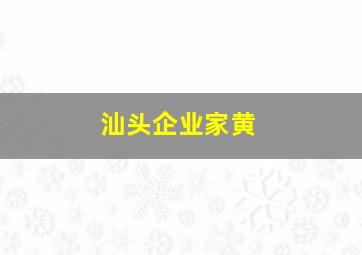 汕头企业家黄